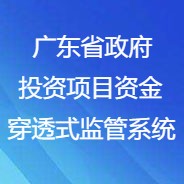 广东省政府
投资项目资金
穿透式监管系统